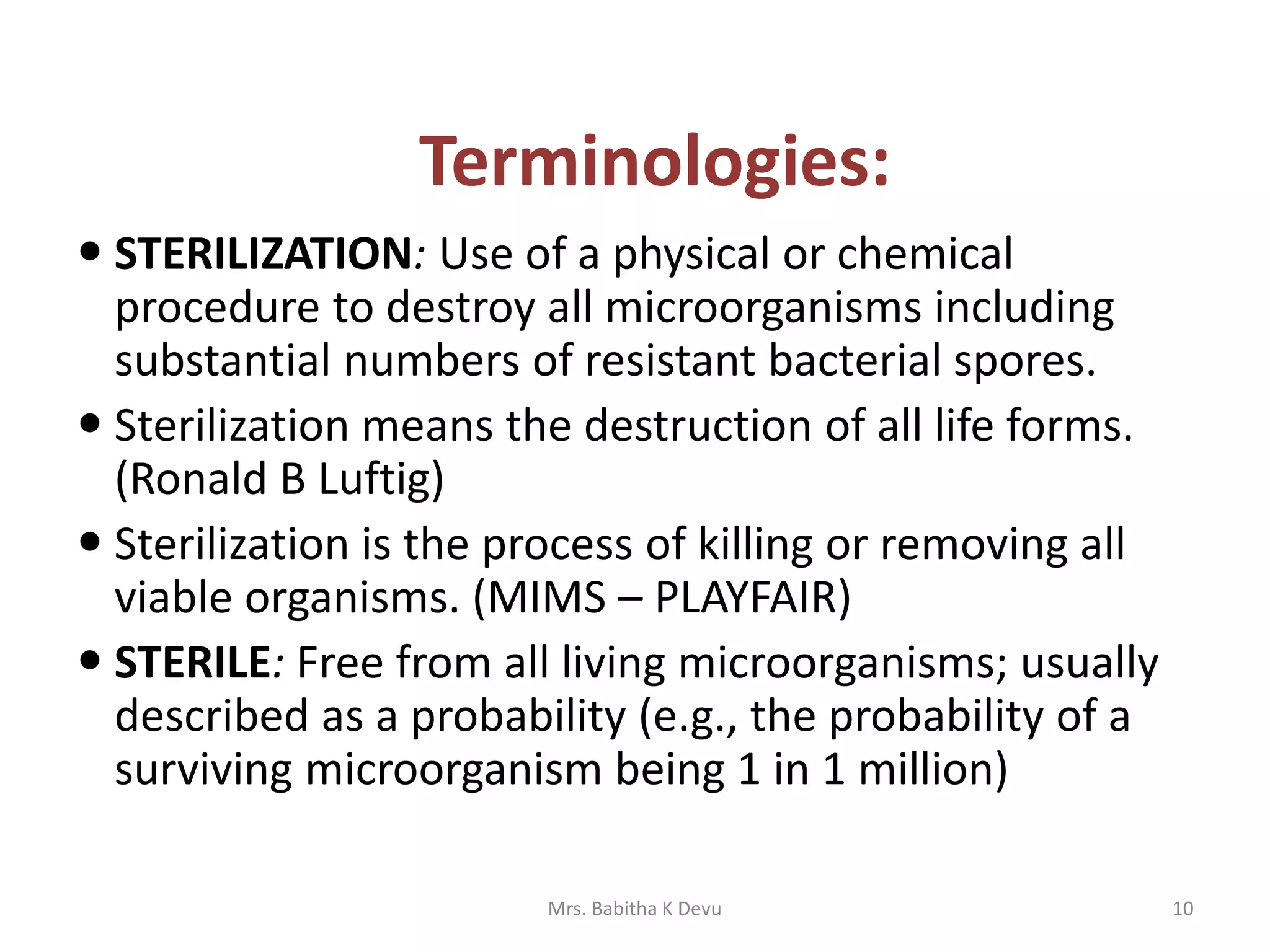 Terminologies:

• STERILIZATION: Use of a physical or chemical procedure to destroy all microorganisms including substantial numbers of resistant bacterial spores.

• Sterilization means the destruction of all life forms. (Ronald B Luftig)

• Sterilization is the process of killing or removing all viable organisms. (MIMS – PLAYFAIR)

• STERILE: Free from all living microorganisms; usually described as a probability (e.g., the probability of a surviving microorganism being 1 in 1 million)

Mrs. Babitha K Devu

10